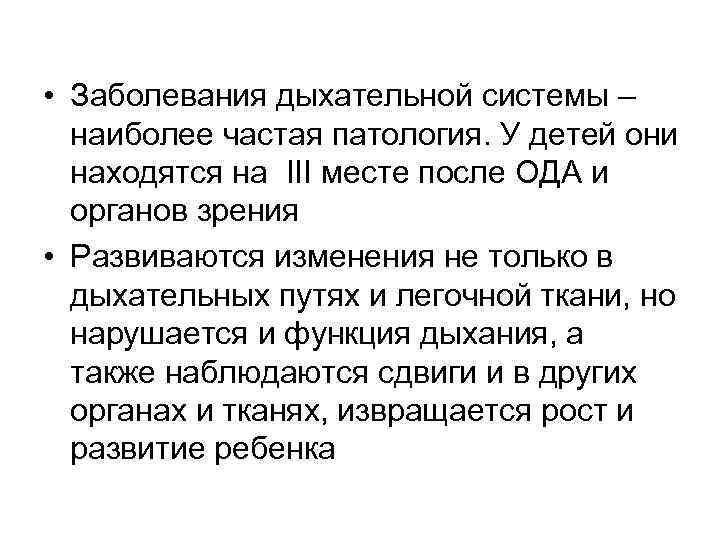 • Заболевания дыхательной системы – наиболее частая патология. У детей они находятся на III месте после ОДА и органов зрения

• Развиваются изменения не только в дыхательных путях и легочной ткани, но нарушается и функция дыхания, а также наблюдаются сдвиги и в других органах и тканях, извращается рост и развитие ребенка